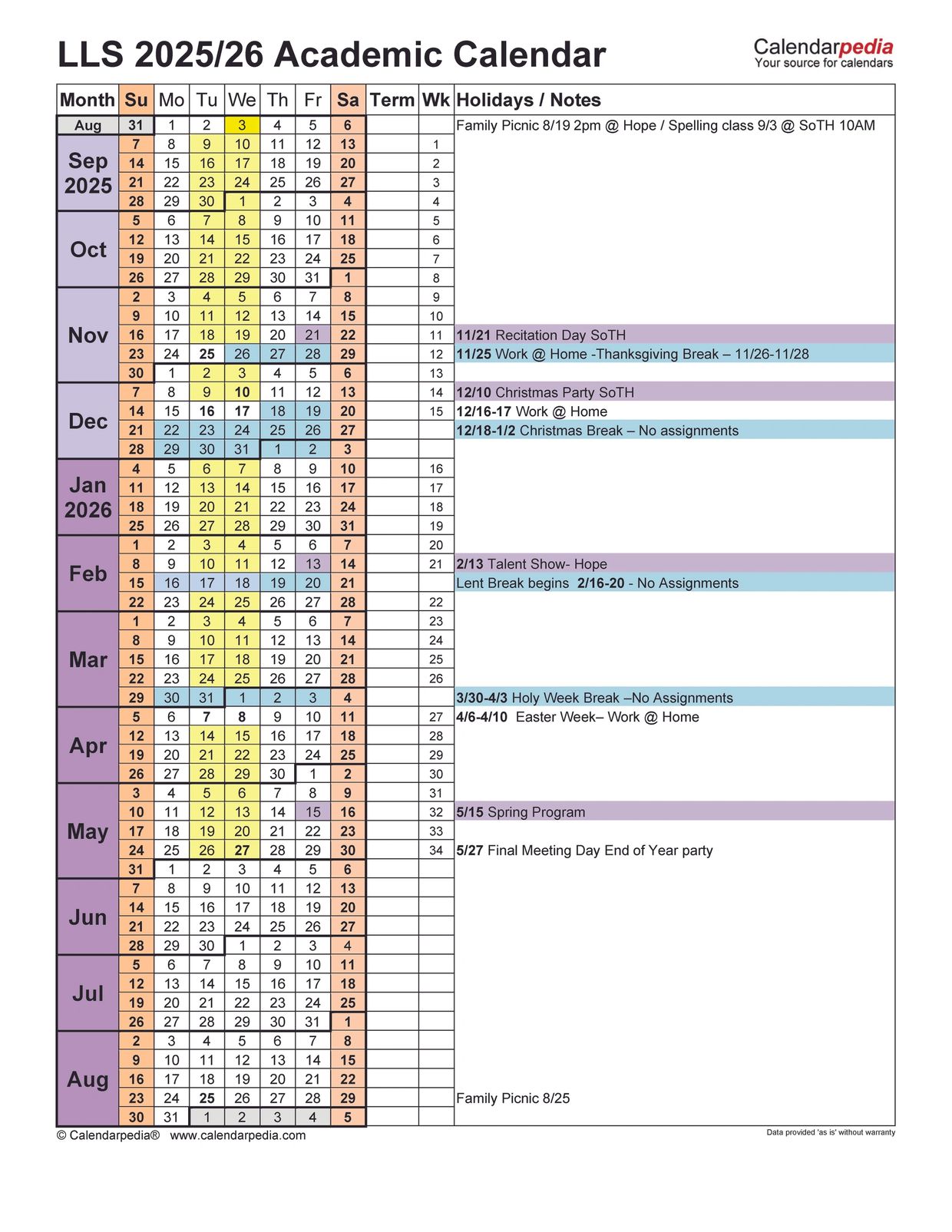 LLS 2025/26 Academic Calendar

Calendarpedia
Your source for calendars

| Month | Su | Mo | Tu | We | Th | Fr | Sa | Term | Wk | Holidays / Notes |
|---|---|---|---|---|---|---|---|---|---|---|
| Aug | 31 | 1 | 2 | 3 | 4 | 5 | 6 | | | Family Picnic 8/19 2pm @ Hope / Spelling class 9/3 @ SoTH 10AM |
| Sep 2025 | 7 | 8 | 9 | 10 | 11 | 12 | 13 | | 1 | |
| | 14 | 15 | 16 | 17 | 18 | 19 | 20 | | 2 | |
| | 21 | 22 | 23 | 24 | 25 | 26 | 27 | | 3 | |
| | 28 | 29 | 30 | 1 | 2 | 3 | 4 | | 4 | |
| Oct | 5 | 6 | 7 | 8 | 9 | 10 | 11 | | 5 | |
| | 12 | 13 | 14 | 15 | 16 | 17 | 18 | | 6 | |
| | 19 | 20 | 21 | 22 | 23 | 24 | 25 | | 7 | |
| | 26 | 27 | 28 | 29 | 30 | 31 | 1 | | 8 | |
| Nov | 2 | 3 | 4 | 5 | 6 | 7 | 8 | | 9 | |
| | 9 | 10 | 11 | 12 | 13 | 14 | 15 | | 10 | |
| | 16 | 17 | 18 | 19 | 20 | 21 | 22 | | 11 | 11/21 Recitation Day SoTH |
| | 23 | 24 | 25 | 26 | 27 | 28 | 29 | | 12 | 11/25 Work @ Home -Thanksgiving Break – 11/26-11/28 |
| | 30 | 1 | 2 | 3 | 4 | 5 | 6 | | 13 | |
| Dec | 7 | 8 | 9 | 10 | 11 | 12 | 13 | | 14 | 12/10 Christmas Party SoTH |
| | 14 | 15 | 16 | 17 | 18 | 19 | 20 | | 15 | 12/16-17 Work @ Home |
| | 21 | 22 | 23 | 24 | 25 | 26 | 27 | | | 12/18-1/2 Christmas Break – No assignments |
| | 28 | 29 | 30 | 31 | 1 | 2 | 3 | | | |
| Jan 2026 | 4 | 5 | 6 | 7 | 8 | 9 | 10 | | 16 | |
| | 11 | 12 | 13 | 14 | 15 | 16 | 17 | | 17 | |
| | 18 | 19 | 20 | 21 | 22 | 23 | 24 | | 18 | |
| | 25 | 26 | 27 | 28 | 29 | 30 | 31 | | 19 | |
| Feb | 1 | 2 | 3 | 4 | 5 | 6 | 7 | | 20 | |
| | 8 | 9 | 10 | 11 | 12 | 13 | 14 | | 21 | 2/13 Talent Show- Hope |
| | 15 | 16 | 17 | 18 | 19 | 20 | 21 | | | Lent Break begins 2/16-20 - No Assignments |
| | 22 | 23 | 24 | 25 | 26 | 27 | 28 | | 22 | |
| Mar | 1 | 2 | 3 | 4 | 5 | 6 | 7 | | 23 | |
| | 8 | 9 | 10 | 11 | 12 | 13 | 14 | | 24 | |
| | 15 | 16 | 17 | 18 | 19 | 20 | 21 | | 25 | |
| | 22 | 23 | 24 | 25 | 26 | 27 | 28 | | 26 | |
| | 29 | 30 | 31 | 1 | 2 | 3 | 4 | | | 3/30-4/3 Holy Week Break –No Assignments |
| Apr | 5 | 6 | 7 | 8 | 9 | 10 | 11 | | 27 | 4/6-4/10 Easter Week– Work @ Home |
| | 12 | 13 | 14 | 15 | 16 | 17 | 18 | | 28 | |
| | 19 | 20 | 21 | 22 | 23 | 24 | 25 | | 29 | |
| | 26 | 27 | 28 | 29 | 30 | 1 | 2 | | 30 | |
| May | 3 | 4 | 5 | 6 | 7 | 8 | 9 | | 31 | |
| | 10 | 11 | 12 | 13 | 14 | 15 | 16 | | 32 | 5/15 Spring Program |
| | 17 | 18 | 19 | 20 | 21 | 22 | 23 | | 33 | |
| | 24 | 25 | 26 | 27 | 28 | 29 | 30 | | 34 | 5/27 Final Meeting Day End of Year party |
| | 31 | 1 | 2 | 3 | 4 | 5 | 6 | | | |
| Jun | 7 | 8 | 9 | 10 | 11 | 12 | 13 | | | |
| | 14 | 15 | 16 | 17 | 18 | 19 | 20 | | | |
| | 21 | 22 | 23 | 24 | 25 | 26 | 27 | | | |
| | 28 | 29 | 30 | 1 | 2 | 3 | 4 | | | |
| Jul | 5 | 6 | 7 | 8 | 9 | 10 | 11 | | | |
| | 12 | 13 | 14 | 15 | 16 | 17 | 18 | | | |
| | 19 | 20 | 21 | 22 | 23 | 24 | 25 | | | |
| | 26 | 27 | 28 | 29 | 30 | 31 | 1 | | | |
| Aug | 2 | 3 | 4 | 5 | 6 | 7 | 8 | | | |
| | 9 | 10 | 11 | 12 | 13 | 14 | 15 | | | |
| | 16 | 17 | 18 | 19 | 20 | 21 | 22 | | | |
| | 23 | 24 | 25 | 26 | 27 | 28 | 29 | | | Family Picnic 8/25 |
| | 30 | 31 | 1 | 2 | 3 | 4 | 5 | | | |

© Calendarpedia® www.calendarpedia.com

Data provided 'as is' without warranty